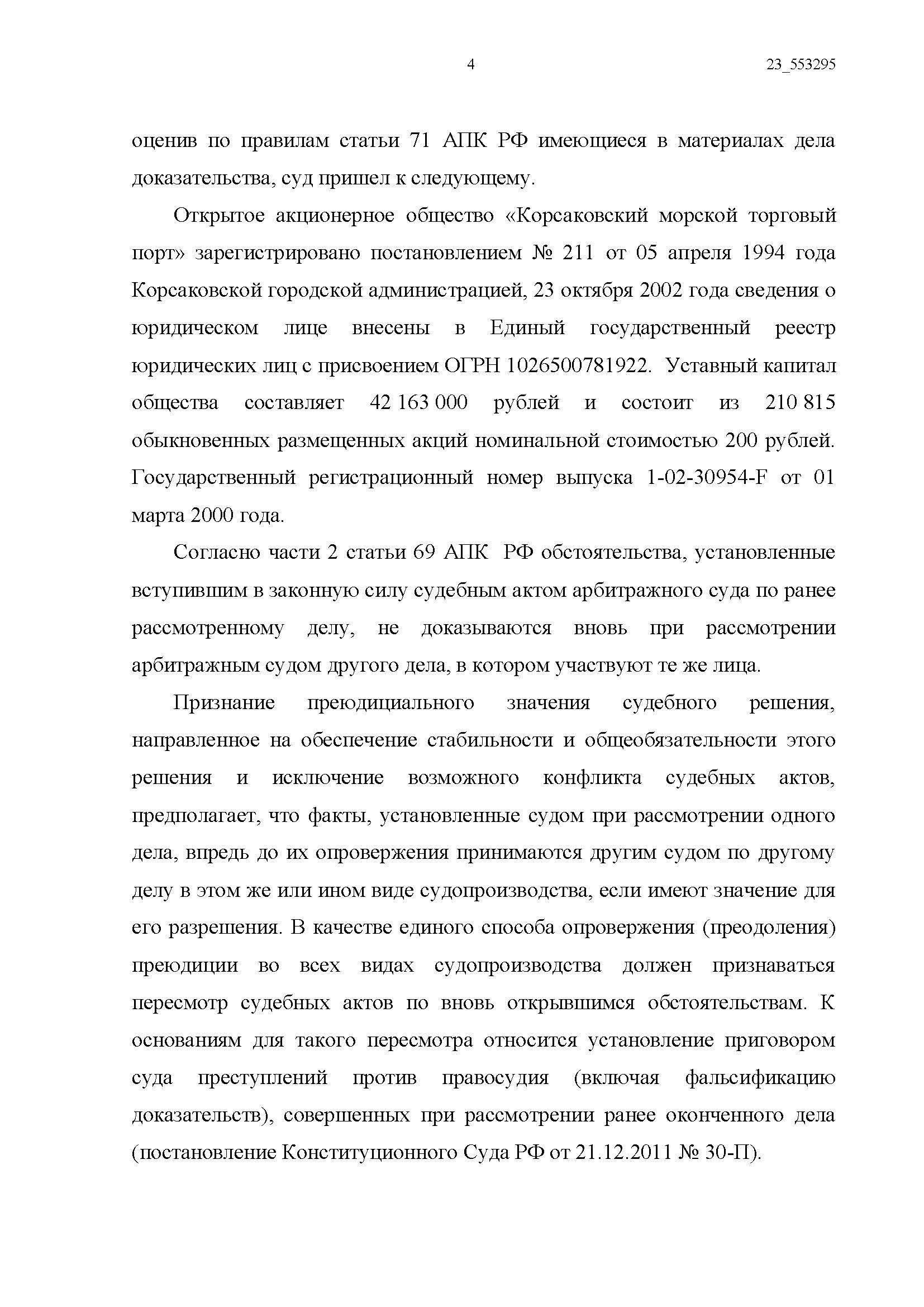 4 23_553295

оценив по правилам статьи 71 АПК РФ имеющиеся в материалах дела доказательства, суд пришел к следующему.

Открытое акционерное общество «Корсаковский морской торговый порт» зарегистрировано постановлением № 211 от 05 апреля 1994 года Корсаковской городской администрацией, 23 октября 2002 года сведения о юридическом лице внесены в Единый государственный реестр юридических лиц с присвоением ОГРН 1026500781922. Уставный капитал общества составляет 42 163 000 рублей и состоит из 210 815 обыкновенных размещенных акций номинальной стоимостью 200 рублей. Государственный регистрационный номер выпуска 1-02-30954-F от 01 марта 2000 года.

Согласно части 2 статьи 69 АПК РФ обстоятельства, установленные вступившим в законную силу судебным актом арбитражного суда по ранее рассмотренному делу, не доказываются вновь при рассмотрении арбитражным судом другого дела, в котором участвуют те же лица.

Признание преюдициального значения судебного решения, направленное на обеспечение стабильности и общеобязательности этого решения и исключение возможного конфликта судебных актов, предполагает, что факты, установленные судом при рассмотрении одного дела, впредь до их опровержения принимаются другим судом по другому делу в этом же или ином виде судопроизводства, если имеют значение для его разрешения. В качестве единого способа опровержения (преодоления) преюдиции во всех видах судопроизводства должен признаваться пересмотр судебных актов по вновь открывшимся обстоятельствам. К основаниям для такого пересмотра относится установление приговором суда преступлений против правосудия (включая фальсификацию доказательств), совершенных при рассмотрении ранее оконченного дела (постановление Конституционного Суда РФ от 21.12.2011 № 30-П).